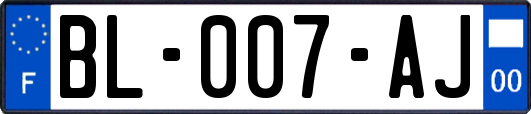 F

BL-007-AJ

00